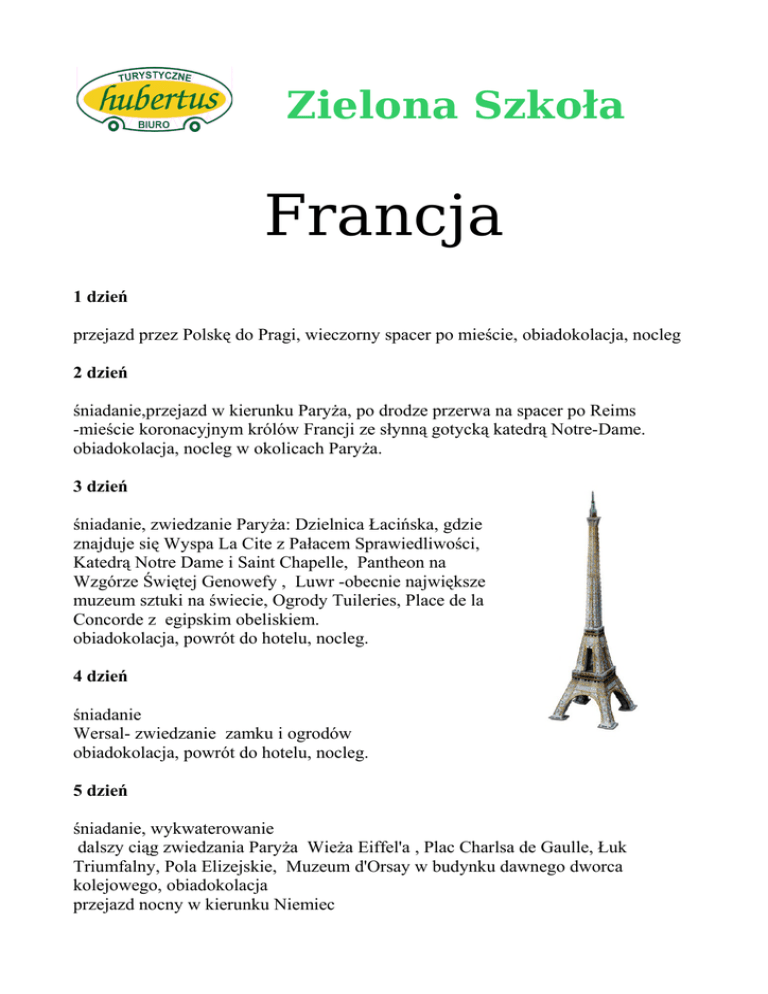 TURYSTYCZNE
hubertus
BIURO

Zielona Szkoła

Francja

1 dzień

przejazd przez Polskę do Pragi, wieczorny spacer po mieście, obiadokolacja, nocleg

2 dzień

śniadanie,przejazd w kierunku Paryża, po drodze przerwa na spacer po Reims -mieście koronacyjnym królów Francji ze słynną gotycką katedrą Notre-Dame. obiadokolacja, nocleg w okolicach Paryża.

3 dzień

śniadanie, zwiedzanie Paryża: Dzielnica Łacińska, gdzie znajduje się Wyspa La Cite z Pałacem Sprawiedliwości, Katedrą Notre Dame i Saint Chapelle, Pantheon na Wzgórze Świętej Genowefy , Luwr -obecnie największe muzeum sztuki na świecie, Ogrody Tuileries, Place de la Concorde z egipskim obeliskiem.
obiadokolacja, powrót do hotelu, nocleg.

4 dzień

śniadanie
Wersal- zwiedzanie zamku i ogrodów
obiadokolacja, powrót do hotelu, nocleg.

5 dzień

śniadanie, wykwaterowanie
dalszy ciąg zwiedzania Paryża Wieża Eiffel'a , Plac Charlsa de Gaulle, Łuk Triumfalny, Pola Elizejskie, Muzeum d'Orsay w budynku dawnego dworca kolejowego, obiadokolacja
przejazd nocny w kierunku Niemiec